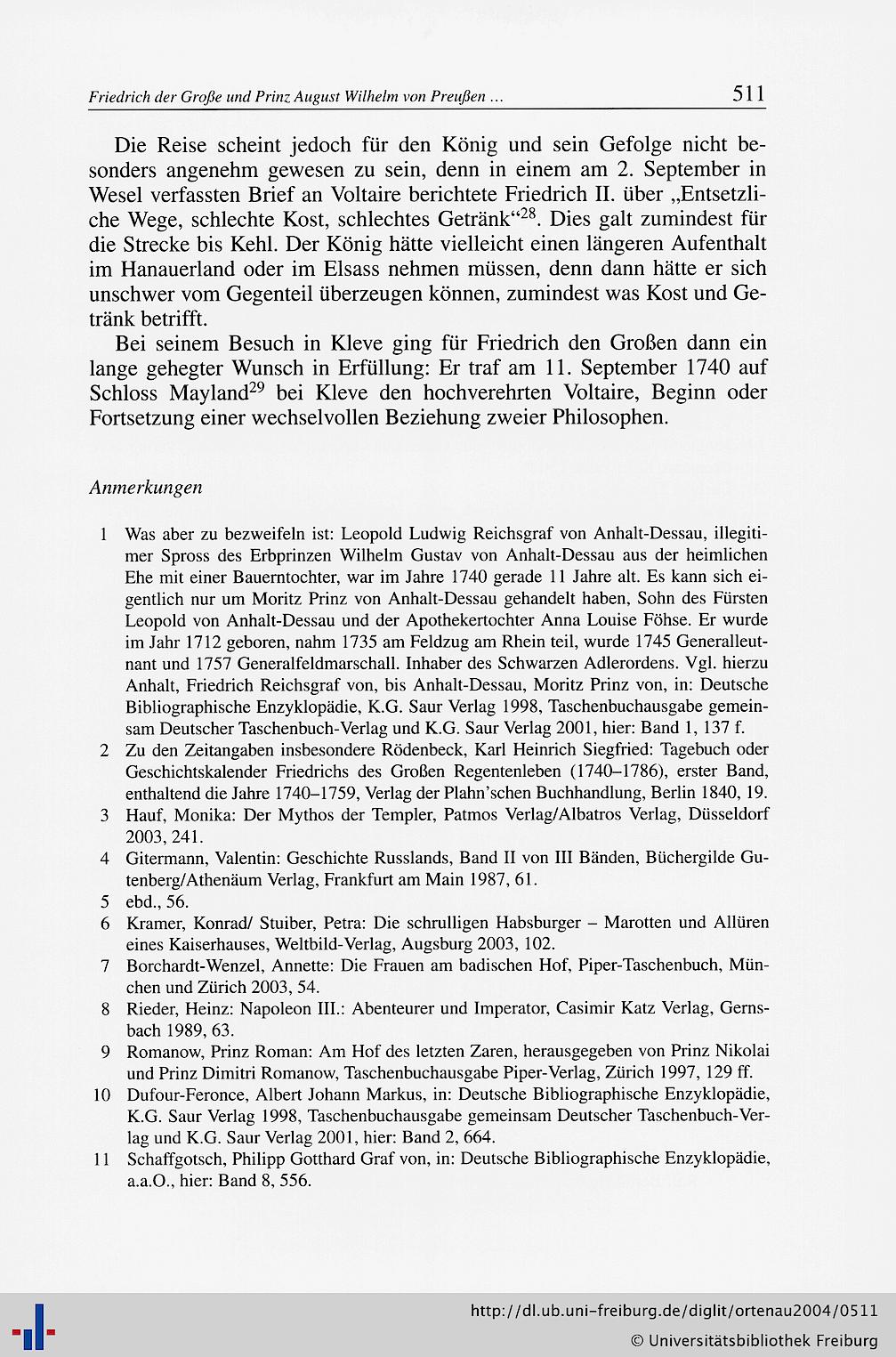 Friedrich der Große und Prinz August Wilhelm von Preußen ... 511

Die Reise scheint jedoch für den König und sein Gefolge nicht besonders angenehm gewesen zu sein, denn in einem am 2. September in Wesel verfassten Brief an Voltaire berichtete Friedrich II. über „Entsetzliche Wege, schlechte Kost, schlechtes Getränk“$^{28}$. Dies galt zumindest für die Strecke bis Kehl. Der König hätte vielleicht einen längeren Aufenthalt im Hanauerland oder im Elsass nehmen müssen, denn dann hätte er sich unschwer vom Gegenteil überzeugen können, zumindest was Kost und Getränk betrifft.

Bei seinem Besuch in Kleve ging für Friedrich den Großen dann ein lange gehegter Wunsch in Erfüllung: Er traf am 11. September 1740 auf Schloss Mayland$^{29}$ bei Kleve den hochverehrten Voltaire, Beginn oder Fortsetzung einer wechselvollen Beziehung zweier Philosophen.

Anmerkungen

1 Was aber zu bezweifeln ist: Leopold Ludwig Reichsgraf von Anhalt-Dessau, illegitimer Spross des Erbprinzen Wilhelm Gustav von Anhalt-Dessau aus der heimlichen Ehe mit einer Bauerntochter, war im Jahre 1740 gerade 11 Jahre alt. Es kann sich eigentlich nur um Moritz Prinz von Anhalt-Dessau gehandelt haben, Sohn des Fürsten Leopold von Anhalt-Dessau und der Apothekertochter Anna Louise Föhse. Er wurde im Jahr 1712 geboren, nahm 1735 am Feldzug am Rhein teil, wurde 1745 Generalleutnant und 1757 Generalfeldmarschall. Inhaber des Schwarzen Adlerordens. Vgl. hierzu Anhalt, Friedrich Reichsgraf von, bis Anhalt-Dessau, Moritz Prinz von, in: Deutsche Bibliographische Enzyklopädie, K.G. Saur Verlag 1998, Taschenbuchausgabe gemeinsam Deutscher Taschenbuch-Verlag und K.G. Saur Verlag 2001, hier: Band 1, 137 f.
2 Zu den Zeitangaben insbesondere Rödenbeck, Karl Heinrich Siegfried: Tagebuch oder Geschichtskalender Friedrichs des Großen Regentenleben (1740–1786), erster Band, enthaltend die Jahre 1740–1759, Verlag der Plahn'schen Buchhandlung, Berlin 1840, 19.
3 Hauf, Monika: Der Mythos der Templer, Patmos Verlag/Albatros Verlag, Düsseldorf 2003, 241.
4 Gitermann, Valentin: Geschichte Russlands, Band II von III Bänden, Büchergilde Gutenberg/Athenäum Verlag, Frankfurt am Main 1987, 61.
5 ebd., 56.
6 Kramer, Konrad/ Stuiber, Petra: Die schrulligen Habsburger – Marotten und Allüren eines Kaiserhauses, Weltbild-Verlag, Augsburg 2003, 102.
7 Borchardt-Wenzel, Annette: Die Frauen am badischen Hof, Piper-Taschenbuch, München und Zürich 2003, 54.
8 Rieder, Heinz: Napoleon III.: Abenteurer und Imperator, Casimir Katz Verlag, Gernsbach 1989, 63.
9 Romanow, Prinz Roman: Am Hof des letzten Zaren, herausgegeben von Prinz Nikolai und Prinz Dimitri Romanow, Taschenbuchausgabe Piper-Verlag, Zürich 1997, 129 ff.
10 Dufour-Feronce, Albert Johann Markus, in: Deutsche Bibliographische Enzyklopädie, K.G. Saur Verlag 1998, Taschenbuchausgabe gemeinsam Deutscher Taschenbuch-Verlag und K.G. Saur Verlag 2001, hier: Band 2, 664.
11 Schaffgotsch, Philipp Gotthard Graf von, in: Deutsche Bibliographische Enzyklopädie, a.a.O., hier: Band 8, 556.

http://dl.ub.uni-freiburg.de/diglit/ortenau2004/0511
© Universitätsbibliothek Freiburg